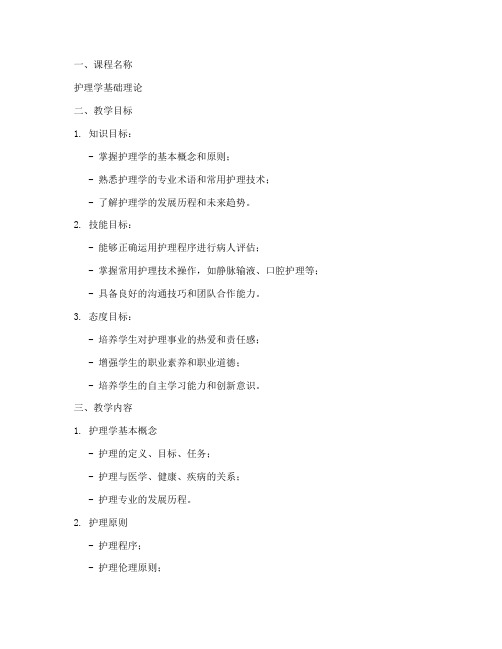 一、课程名称

护理学基础理论

二、教学目标

1. 知识目标：

- 掌握护理学的基本概念和原则；

- 熟悉护理学的专业术语和常用护理技术；

- 了解护理学的发展历程和未来趋势。

2. 技能目标：

- 能够正确运用护理程序进行病人评估；

- 掌握常用护理技术操作，如静脉输液、口腔护理等；

- 具备良好的沟通技巧和团队合作能力。

3. 态度目标：

- 培养学生对护理事业的热爱和责任感；

- 增强学生的职业素养和职业道德；

- 培养学生的自主学习能力和创新意识。

三、教学内容

1. 护理学基本概念

- 护理的定义、目标、任务；

- 护理与医学、健康、疾病的关系；

- 护理专业的发展历程。

2. 护理原则

- 护理程序；

- 护理伦理原则；